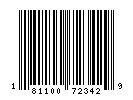 1 81100 72342 9